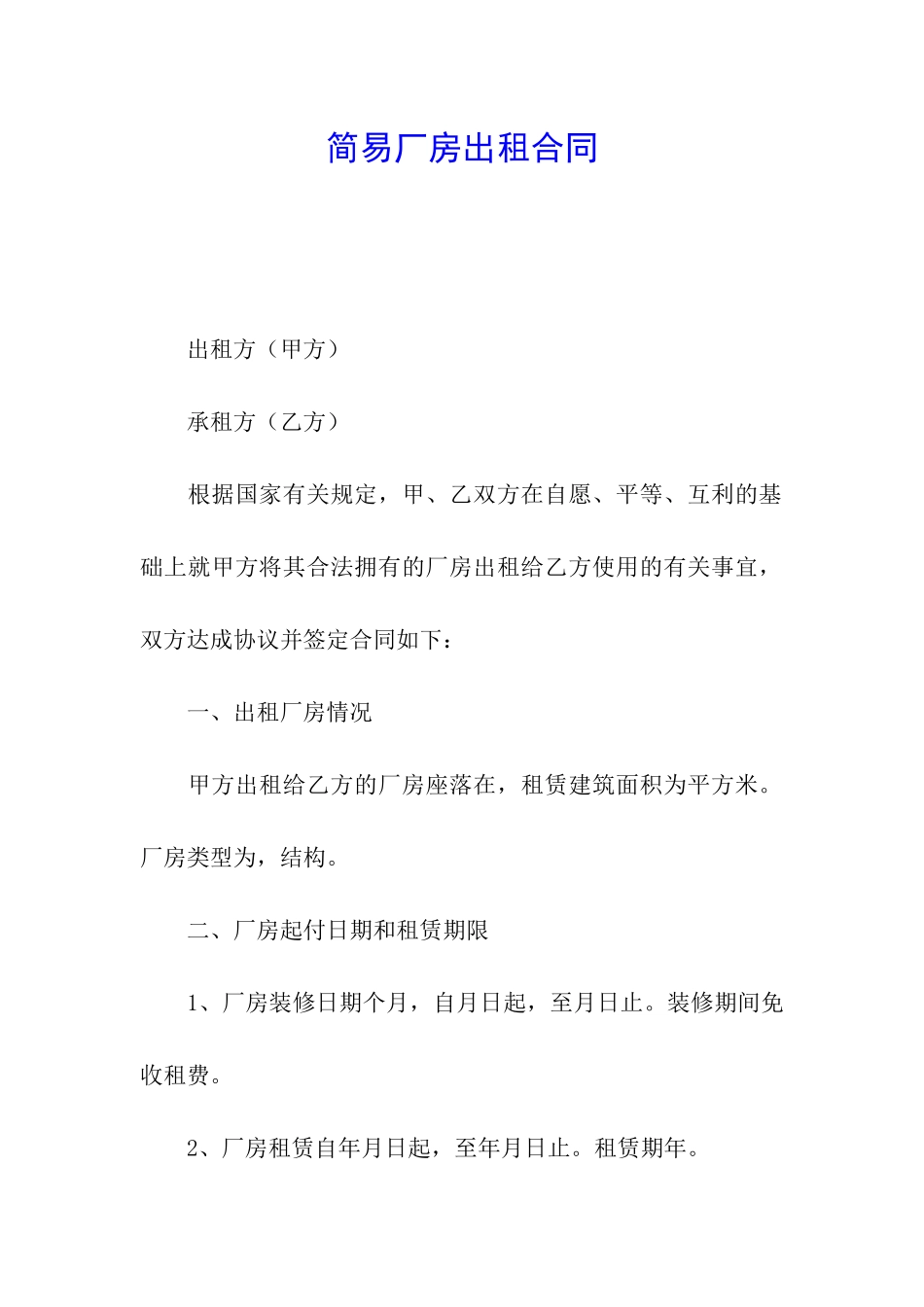 简易厂房出租合同

出租方（甲方）

承租方（乙方）

根据国家有关规定，甲、乙双方在自愿、平等、互利的基础上就甲方将其合法拥有的厂房出租给乙方使用的有关事宜，双方达成协议并签定合同如下：

一、出租厂房情况

甲方出租给乙方的厂房座落在，租赁建筑面积为平方米。厂房类型为，结构。

二、厂房起付日期和租赁期限

1、厂房装修日期个月，自月日起，至月日止。装修期间免收租费。

2、厂房租赁自年月日起，至年月日止。租赁期年。